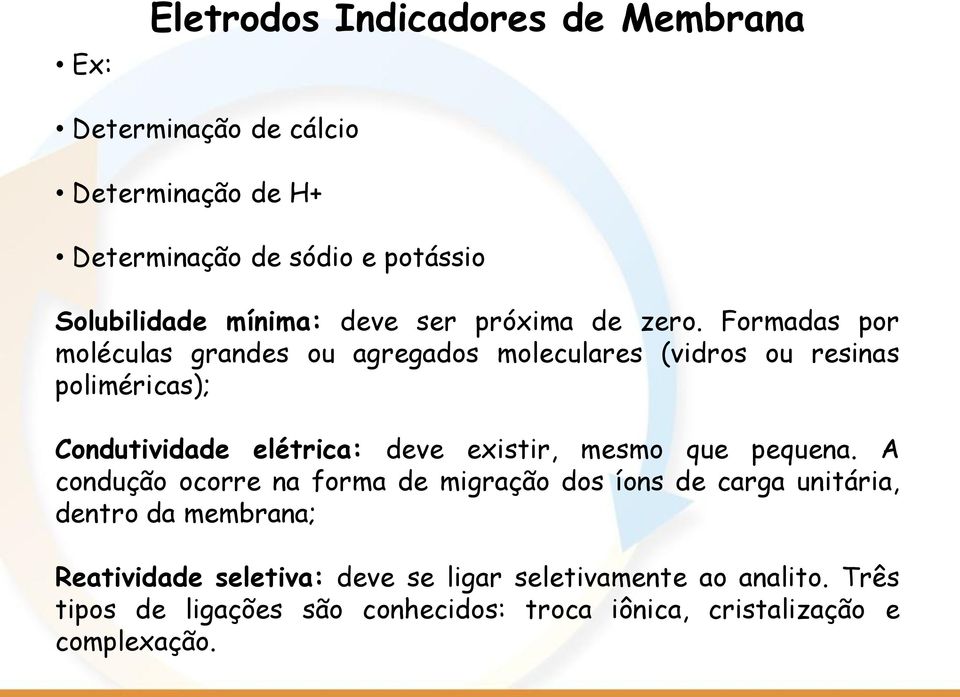 Eletrodos Indicadores de Membrana

• Ex:

• Determinação de cálcio

• Determinação de H+

• Determinação de sódio e potássio

Solubilidade mínima: deve ser próxima de zero. Formadas por moléculas grandes ou agregados moleculares (vidros ou resinas poliméricas);

Condutividade elétrica: deve existir, mesmo que pequena. A condução ocorre na forma de migração dos íons de carga unitária, dentro da membrana;

Reatividade seletiva: deve se ligar seletivamente ao analito. Três tipos de ligações são conhecidos: troca iônica, cristalização e complexação.